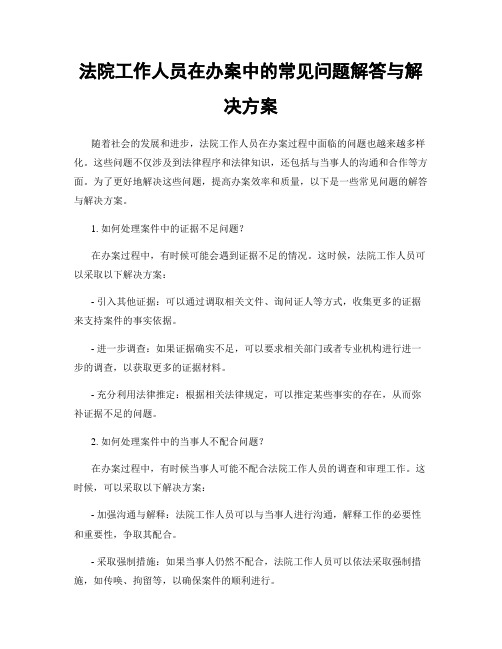 法院工作人员在办案中的常见问题解答与解决方案

随着社会的发展和进步，法院工作人员在办案过程中面临的问题也越来越多样化。这些问题不仅涉及到法律程序和法律知识，还包括与当事人的沟通和合作等方面。为了更好地解决这些问题，提高办案效率和质量，以下是一些常见问题的解答与解决方案。

1. 如何处理案件中的证据不足问题？

在办案过程中，有时候可能会遇到证据不足的情况。这时候，法院工作人员可以采取以下解决方案：

- 引入其他证据：可以通过调取相关文件、询问证人等方式，收集更多的证据来支持案件的事实依据。

- 进一步调查：如果证据确实不足，可以要求相关部门或者专业机构进行进一步的调查，以获取更多的证据材料。

- 充分利用法律推定：根据相关法律规定，可以推定某些事实的存在，从而弥补证据不足的问题。

2. 如何处理案件中的当事人不配合问题？

在办案过程中，有时候当事人可能不配合法院工作人员的调查和审理工作。这时候，可以采取以下解决方案：

- 加强沟通与解释：法院工作人员可以与当事人进行沟通，解释工作的必要性和重要性，争取其配合。

- 采取强制措施：如果当事人仍然不配合，法院工作人员可以依法采取强制措施，如传唤、拘留等，以确保案件的顺利进行。